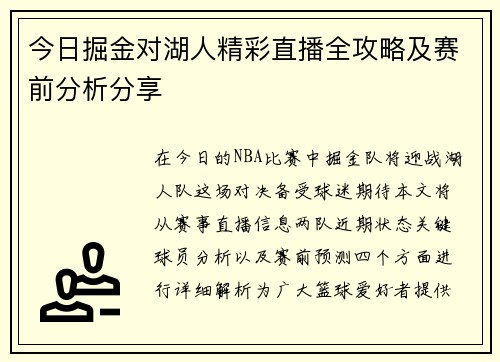 今日掘金对湖人精彩直播全攻略及赛前分析分享

在今日的NBA比赛中掘金队将迎战湖人队这场对决备受球迷期待本文将从赛事直播信息两队近期状态关键球员分析以及赛前预测四个方面进行详细解析为广大篮球爱好者提供